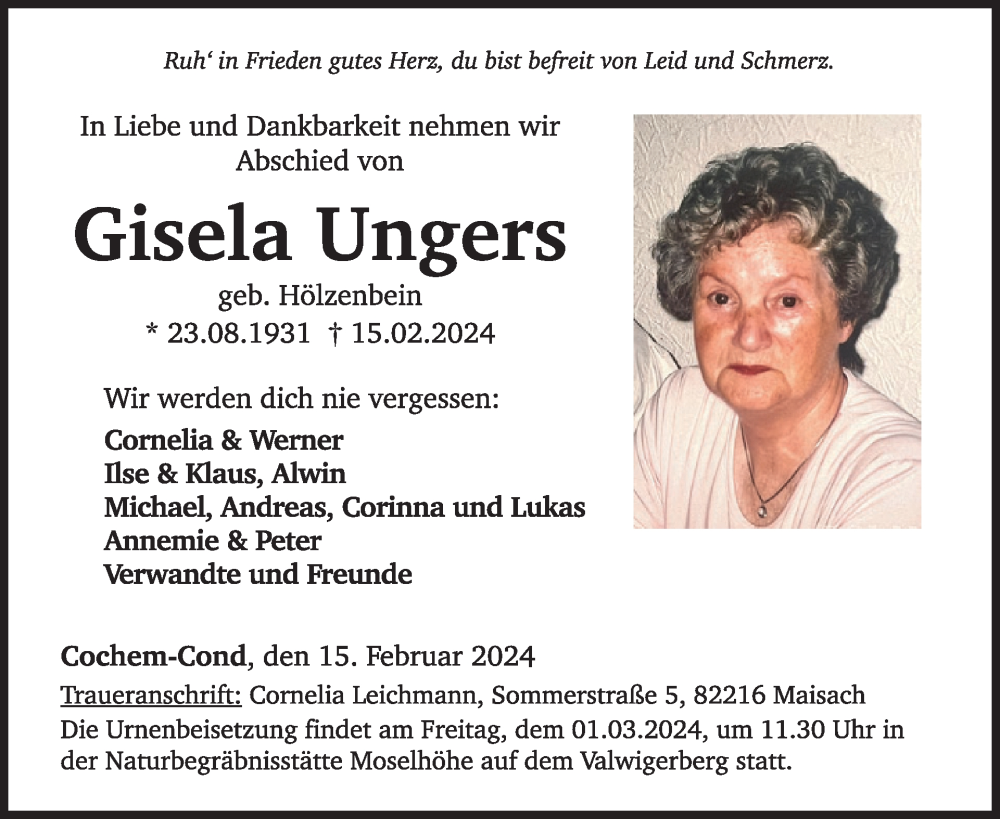 Ruh‘ in Frieden gutes Herz, du bist befreit von Leid und Schmerz.

In Liebe und Dankbarkeit nehmen wir Abschied von

Gisela Ungers

geb. Hölzenbein
* 23.08.1931 † 15.02.2024

Wir werden dich nie vergessen:
Cornelia & Werner
Ilse & Klaus, Alwin
Michael, Andreas, Corinna und Lukas
Annemie & Peter
Verwandte und Freunde

Cochem-Cond, den 15. Februar 2024
Traueranschrift: Cornelia Leichmann, Sommerstraße 5, 82216 Maisach
Die Urnenbeisetzung findet am Freitag, dem 01.03.2024, um 11.30 Uhr in der Naturbegräbnisstätte Moselhöhe auf dem Valwigerberg statt.